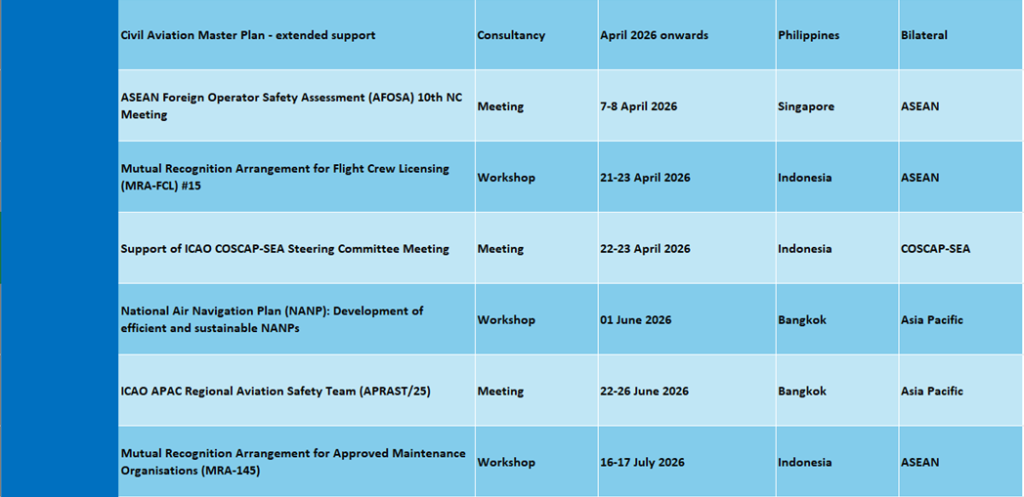 | Civil Aviation Master Plan - extended support | Consultancy | April 2026 onwards | Philippines | Bilateral |
|---|---|---|---|---|
| ASEAN Foreign Operator Safety Assessment (AFOSA) 10th NC Meeting | Meeting | 7-8 April 2026 | Singapore | ASEAN |
| Mutual Recognition Arrangement for Flight Crew Licensing (MRA-FCL) #15 | Workshop | 21-23 April 2026 | Indonesia | ASEAN |
| Support of ICAO COSCAP-SEA Steering Committee Meeting | Meeting | 22-23 April 2026 | Indonesia | COSCAP-SEA |
| National Air Navigation Plan (NANP): Development of efficient and sustainable NANPs | Workshop | 01 June 2026 | Bangkok | Asia Pacific |
| ICAO APAC Regional Aviation Safety Team (APRAST/25) | Meeting | 22-26 June 2026 | Bangkok | Asia Pacific |
| Mutual Recognition Arrangement for Approved Maintenance Organisations (MRA-145) | Workshop | 16-17 July 2026 | Indonesia | ASEAN |